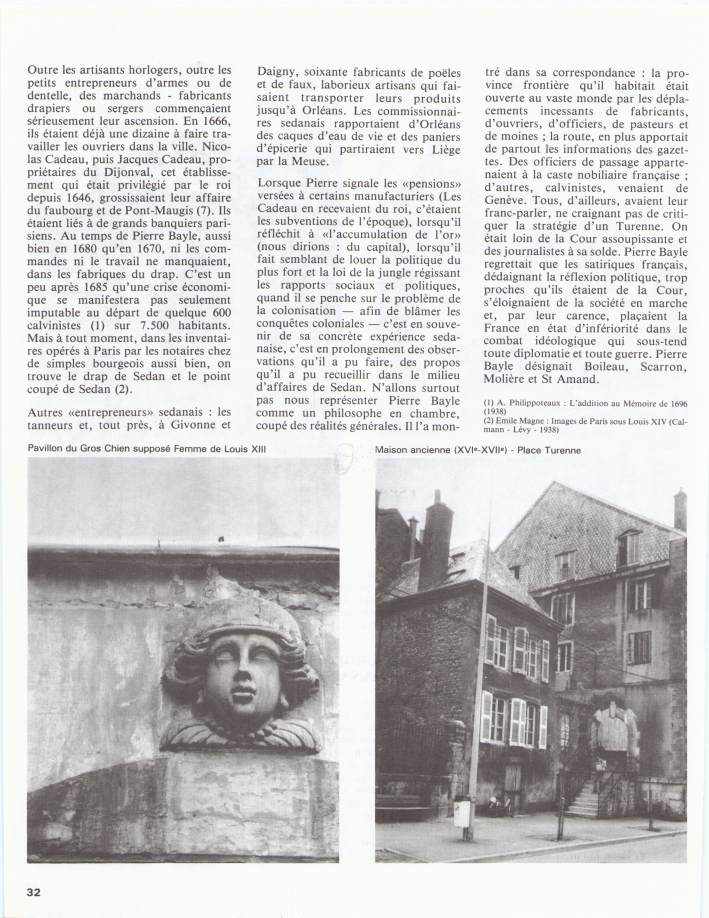 Outre les artisants horlogers, outre les petits entrepreneurs d'armes ou de dentelle, des marchands - fabricants drapiers ou sergers commençaient sérieusement leur ascension. En 1666, ils étaient déjà une dizaine à faire travailler les ouvriers dans la ville. Nicolas Cadeau, puis Jacques Cadeau, propriétaires du Dijonval, cet établissement qui était privilégié par le roi depuis 1646, grossissaient leur affaire du faubourg et de Pont-Maugis (7). Ils étaient liés à de grands banquiers parisiens. Au temps de Pierre Bayle, aussi bien en 1680 qu'en 1670, ni les commandes ni le travail ne manquaient, dans les fabriques du drap. C'est un peu après 1685 qu'une crise économique se manifestera pas seulement imputable au départ de quelque 600 calvinistes (1) sur 7.500 habitants. Mais à tout moment, dans les inventaires opérés à Paris par les notaires chez de simples bourgeois aussi bien, on trouve le drap de Sedan et le point coupé de Sedan (2).

Autres «entrepreneurs» sedanais : les tanneurs et, tout près, à Givonne et Daigny, soixante fabricants de poëles et de faux, laborieux artisans qui faisaient transporter leurs produits jusqu'à Orléans. Les commissionnaires sedanais rapportaient d'Orléans des caques d'eau de vie et des paniers d'épicerie qui partiraient vers Liège par la Meuse.

Lorsque Pierre signale les «pensions» versées à certains manufacturiers (Les Cadeau en recevaient du roi, c'étaient les subventions de l'époque), lorsqu'il réfléchit à «l'accumulation de l'or» (nous dirions : du capital), lorsqu'il fait semblant de louer la politique du plus fort et la loi de la jungle régissant les rapports sociaux et politiques, quand il se penche sur le problème de la colonisation — afin de blâmer les conquêtes coloniales — c'est en souvenir de sa concrète expérience sedanaise, c'est en prolongement des observations qu'il a pu faire, des propos qu'il a pu recueillir dans le milieu d'affaires de Sedan. N'allons surtout pas nous représenter Pierre Bayle comme un philosophe en chambre, coupé des réalités générales. Il l'a montré dans sa correspondance : la province frontière qu'il habitait était ouverte au vaste monde par les déplacements incessants de fabricants, d'ouvriers, d'officiers, de pasteurs et de moines ; la route, en plus apportait de partout les informations des gazettes. Des officiers de passage appartenaient à la caste nobiliaire française ; d'autres, calvinistes, venaient de Genève. Tous, d'ailleurs, avaient leur franc-parler, ne craignant pas de critiquer la stratégie d'un Turenne. On était loin de la Cour assoupissante et des journalistes à sa solde. Pierre Bayle regrettait que les satiriques français, dédaignant la réflexion politique, trop proches qu'ils étaient de la Cour, s'éloignaient de la société en marche et, par leur carence, plaçaient la France en état d'infériorité dans le combat idéologique qui sous-tend toute diplomatie et toute guerre. Pierre Bayle désignait Boileau, Scarron, Molière et St Amand.

(1) A. Philippoteaux : L'addition au Mémoire de 1696 (1938)
(2) Emile Magne : Images de Paris sous Louis XIV (Calmann - Lévy - 1938)

Pavillon du Gros Chien supposé Femme de Louis XIII

Maison ancienne (XVIe-XVIIe) - Place Turenne

32